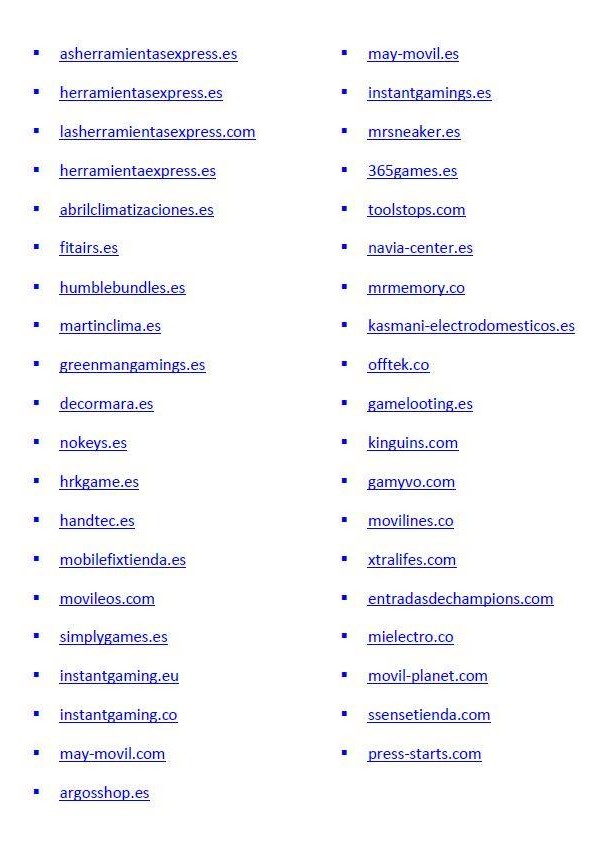 - asherramientasexpress.es
- herramientasexpress.es
- lasherramientasexpress.com
- herramientaexpress.es
- abrilclimatizaciones.es
- fitairs.es
- humblebundles.es
- martinclima.es
- greenmangamings.es
- decormara.es
- nokeys.es
- hrkgame.es
- handtec.es
- mobilefixtienda.es
- movileos.com
- simplygames.es
- instantgaming.eu
- instantgaming.co
- may-movil.com
- argosshop.es

- may-movil.es
- instantgamings.es
- mrsneaker.es
- 365games.es
- toolstops.com
- navia-center.es
- mrmemory.co
- kasmani-electrodomesticos.es
- offtek.co
- gamelooting.es
- kinguins.com
- gamyvo.com
- movilines.co
- xtralifes.com
- entradasdechampions.com
- mielectro.co
- movil-planet.com
- ssensetienda.com
- press-starts.com